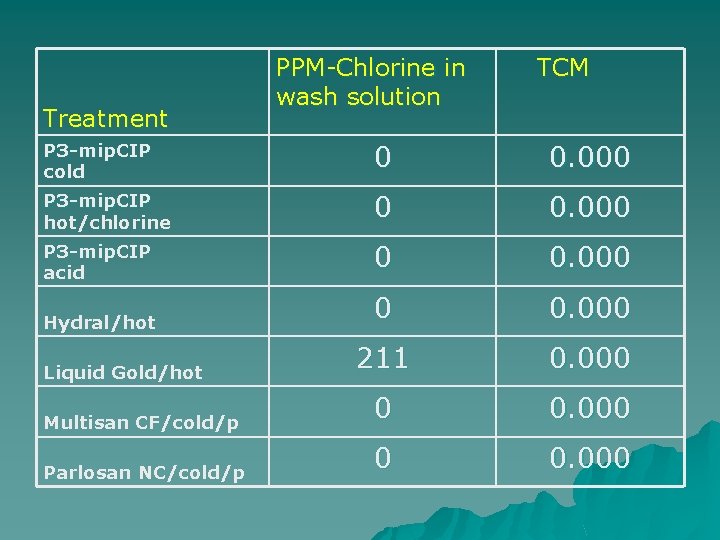 | Treatment | PPM-Chlorine in wash solution | TCM |
|---|---|---|
| P3-mipCIP cold | 0 | 0.000 |
| P3-mipCIP hot/chlorine | 0 | 0.000 |
| P3-mipCIP acid | 0 | 0.000 |
| Hydral/hot | 0 | 0.000 |
| Liquid Gold/hot | 211 | 0.000 |
| Multisan CF/cold/p | 0 | 0.000 |
| Parlosan NC/cold/p | 0 | 0.000 |